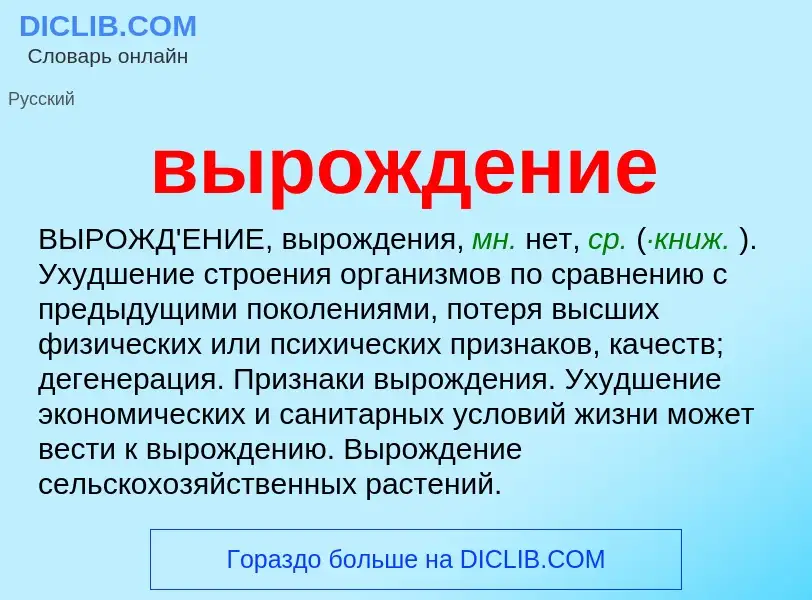 DICLIB.COM
Словарь онлайн

Русский

вырождение

ВЫРОЖД'ЕНИЕ, вырождения, мн. нет, ср. (·книж. ). Ухудшение строения организмов по сравнению с предыдущими поколениями, потеря высших физических или психических признаков, качеств; дегенерация. Признаки вырождения. Ухудшение экономических и санитарных условий жизни может вести к вырождению. Вырождение сельскохозяйственных растений.

Гораздо больше на DICLIB.COM